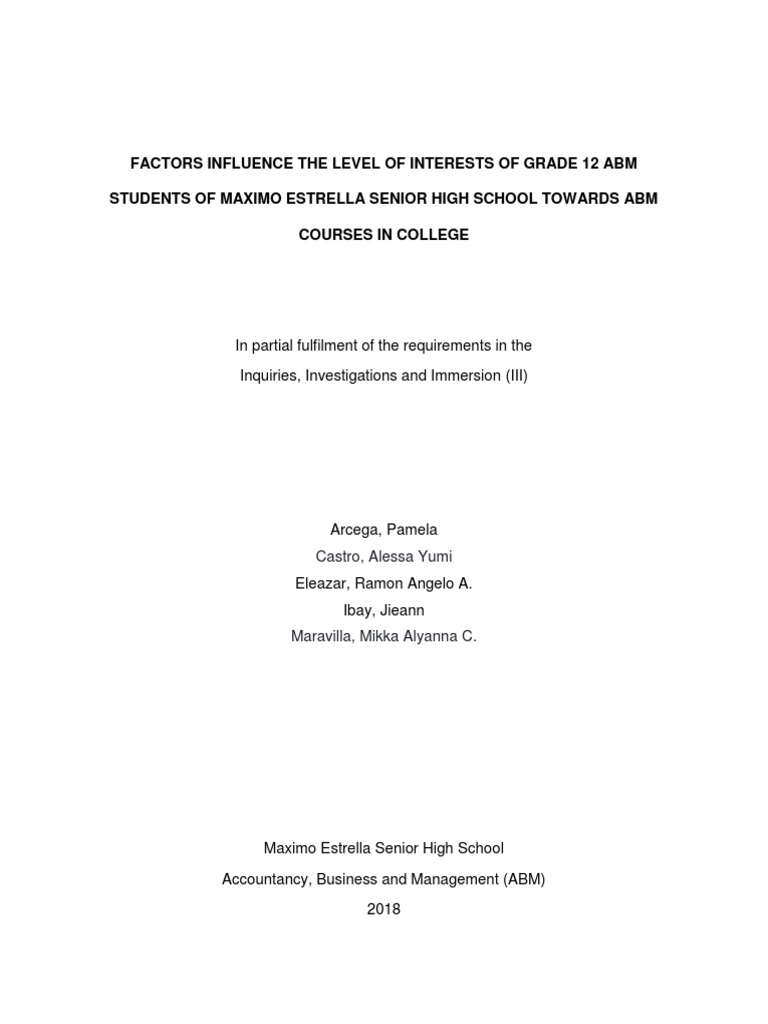 FACTORS INFLUENCE THE LEVEL OF INTERESTS OF GRADE 12 ABM STUDENTS OF MAXIMO ESTRELLA SENIOR HIGH SCHOOL TOWARDS ABM COURSES IN COLLEGE

In partial fulfilment of the requirements in the Inquiries, Investigations and Immersion (III)

Arcega, Pamela
Castro, Alessa Yumi
Eleazar, Ramon Angelo A.
Ibay, Jieann
Maravilla, Mikka Alyanna C.

Maximo Estrella Senior High School
Accountancy, Business and Management (ABM)
2018